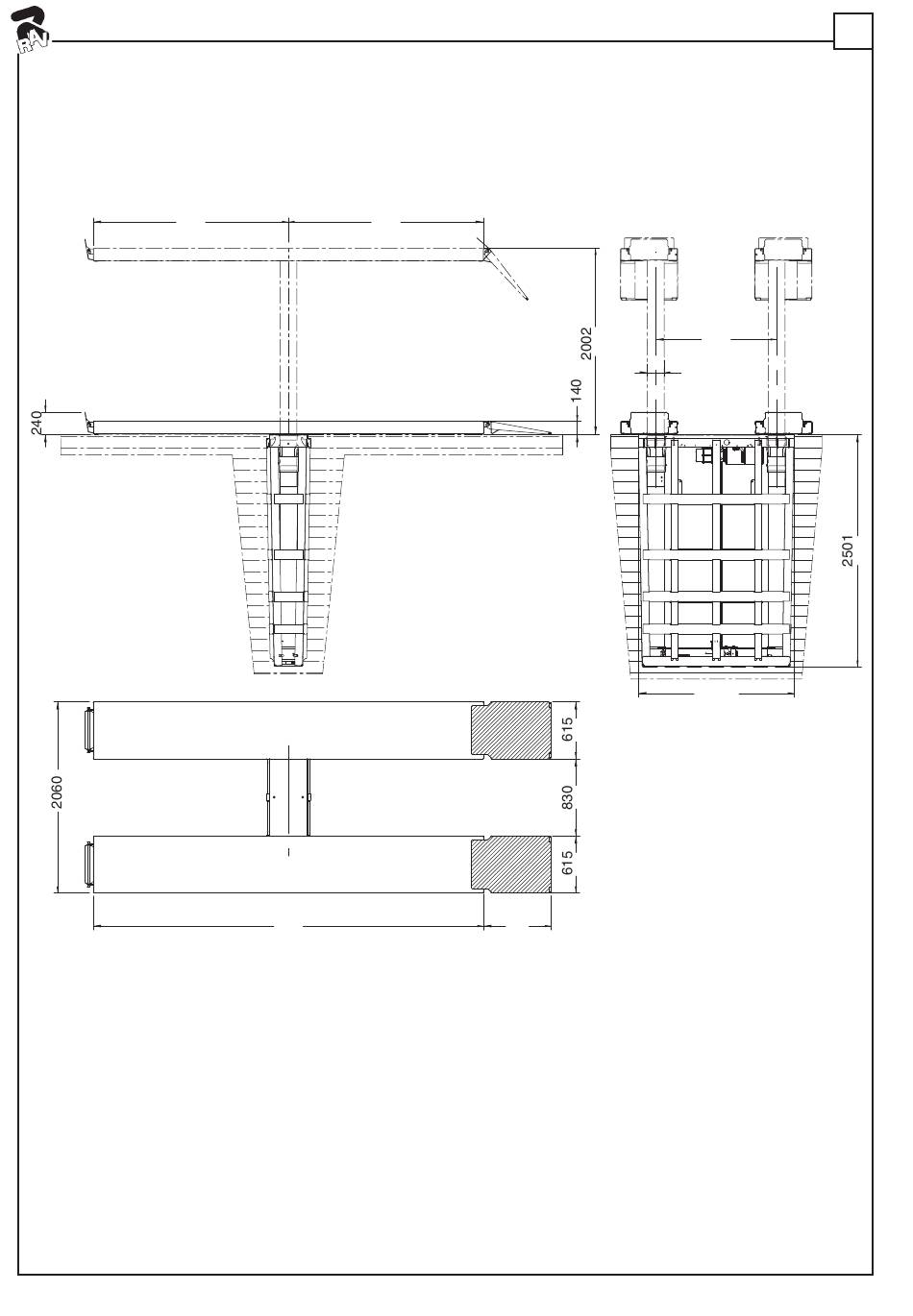 RAV

2002

140

240

2501

615

830

615

2060